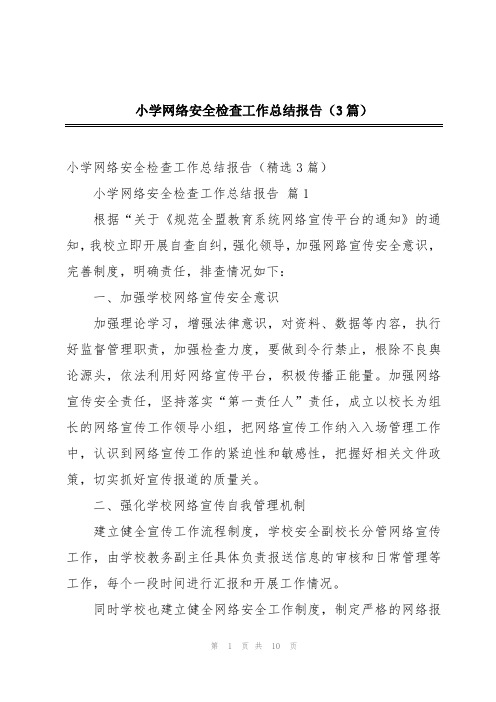 小学网络安全检查工作总结报告（3篇）

小学网络安全检查工作总结报告（精选3篇）

小学网络安全检查工作总结报告 篇1

根据“关于《规范全盟教育系统网络宣传平台的通知》的通知，我校立即开展自查自纠，强化领导，加强网路宣传安全意识，完善制度，明确责任，排查情况如下：

一、加强学校网络宣传安全意识

加强理论学习，增强法律意识，对资料、数据等内容，执行好监督管理职责，加强检查力度，要做到令行禁止，根除不良舆论源头，依法利用好网络宣传平台，积极传播正能量。加强网络宣传安全责任，坚持落实“第一责任人”责任，成立以校长为组长的网络宣传工作领导小组，把网络宣传工作纳入入场管理工作中，认识到网络宣传工作的紧迫性和敏感性，把握好相关文件政策，切实抓好宣传报道的质量关。

二、强化学校网络宣传自我管理机制

建立健全宣传工作流程制度，学校安全副校长分管网络宣传工作，由学校教务副主任具体负责报送信息的审核和日常管理等工作，每个一段时间进行汇报和开展工作情况。

同时学校也建立健全网络安全工作制度，制定严格的网络报

第 1 页 共 10 页